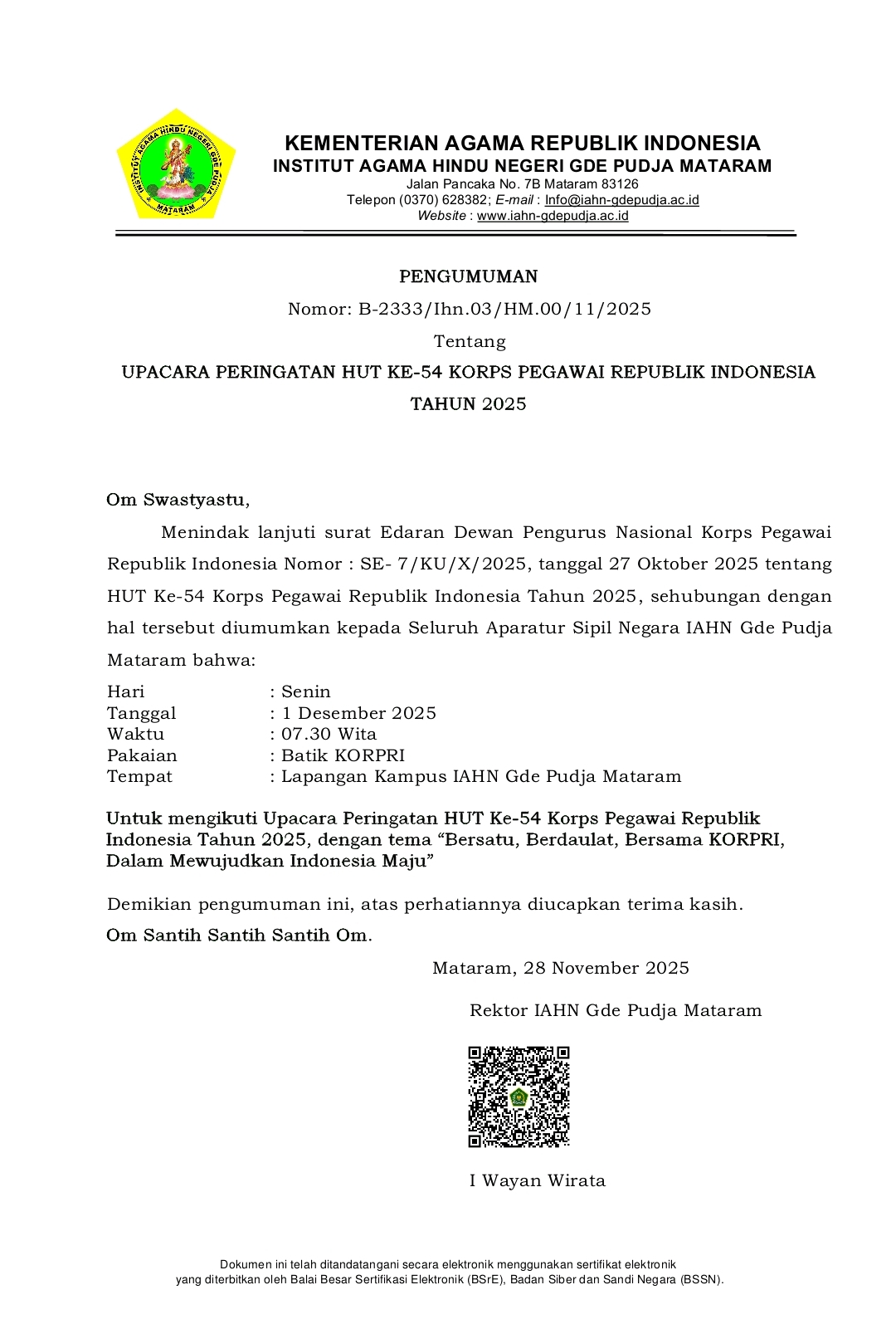 INSTITUT AGAMA HINDU NEGERI GDE PUDJA MATARAM

KEMENTERIAN AGAMA REPUBLIK INDONESIA
INSTITUT AGAMA HINDU NEGERI GDE PUDJA MATARAM
Jalan Pancaka No. 7B Mataram 83126
Telepon (0370) 628382; E-mail : Info@iahn-gdepudja.ac.id
Website : www.iahn-gdepudja.ac.id

PENGUMUMAN
Nomor: B-2333/Ihn.03/HM.00/11/2025
Tentang
UPACARA PERINGATAN HUT KE-54 KORPS PEGAWAI REPUBLIK INDONESIA TAHUN 2025

Om Swastyastu,

Menindak lanjuti surat Edaran Dewan Pengurus Nasional Korps Pegawai Republik Indonesia Nomor : SE- 7/KU/X/2025, tanggal 27 Oktober 2025 tentang HUT Ke-54 Korps Pegawai Republik Indonesia Tahun 2025, sehubungan dengan hal tersebut diumumkan kepada Seluruh Aparatur Sipil Negara IAHN Gde Pudja Mataram bahwa:

Hari : Senin
Tanggal : 1 Desember 2025
Waktu : 07.30 Wita
Pakaian : Batik KORPRI
Tempat : Lapangan Kampus IAHN Gde Pudja Mataram

Untuk mengikuti Upacara Peringatan HUT Ke-54 Korps Pegawai Republik Indonesia Tahun 2025, dengan tema “Bersatu, Berdaulat, Bersama KORPRI, Dalam Mewujudkan Indonesia Maju”

Demikian pengumuman ini, atas perhatiannya diucapkan terima kasih.
Om Santih Santih Santih Om.

Mataram, 28 November 2025

Rektor IAHN Gde Pudja Mataram

I Wayan Wirata

Dokumen ini telah ditandatangani secara elektronik menggunakan sertifikat elektronik yang diterbitkan oleh Balai Besar Sertifikasi Elektronik (BSrE), Badan Siber dan Sandi Negara (BSSN).